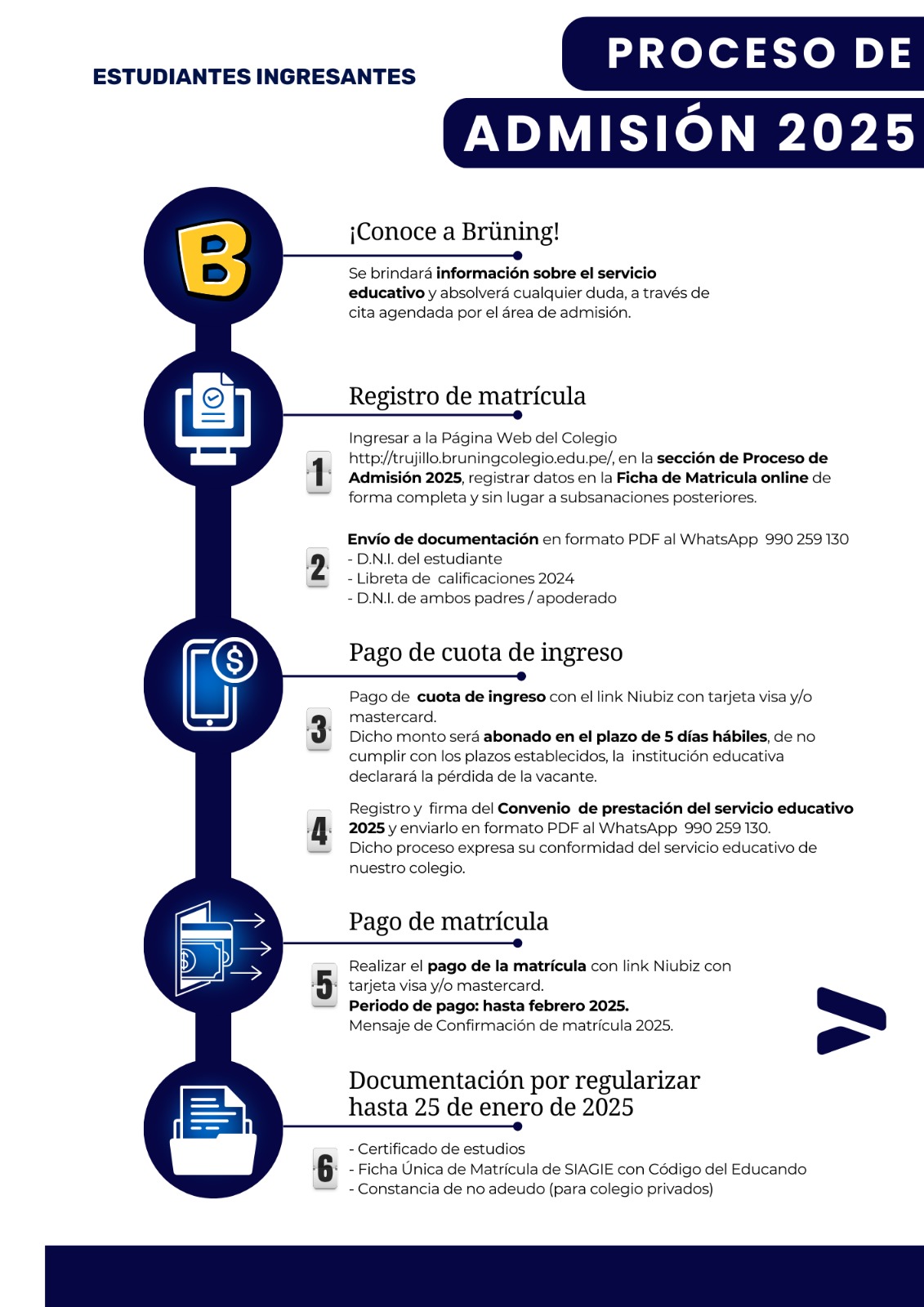 ESTUDIANTES INGRESANTES

PROCESO DE
ADMISIÓN 2025

B

¡Conoce a Brüning!

Se brindará información sobre el servicio educativo y absolverá cualquier duda, a través de cita agendada por el área de admisión.

Registro de matrícula

1

Ingresar a la Página Web del Colegio http://trujillo.bruningcolegio.edu.pe/, en la sección de Proceso de Admisión 2025, registrar datos en la Ficha de Matricula online de forma completa y sin lugar a subsanaciones posteriores.

2

Envío de documentación en formato PDF al WhatsApp 990 259 130
- D.N.I. del estudiante
- Libreta de calificaciones 2024
- D.N.I. de ambos padres / apoderado

Pago de cuota de ingreso

3

Pago de cuota de ingreso con el link Niubiz con tarjeta visa y/o mastercard.
Dicho monto será abonado en el plazo de 5 días hábiles, de no cumplir con los plazos establecidos, la institución educativa declarará la pérdida de la vacante.

4

Registro y firma del Convenio de prestación del servicio educativo 2025 y enviarlo en formato PDF al WhatsApp 990 259 130.
Dicho proceso expresa su conformidad del servicio educativo de nuestro colegio.

Pago de matrícula

5

Realizar el pago de la matrícula con link Niubiz con tarjeta visa y/o mastercard.
Periodo de pago: hasta febrero 2025.
Mensaje de Confirmación de matrícula 2025.

Documentación por regularizar hasta 25 de enero de 2025

6

- Certificado de estudios
- Ficha Única de Matrícula de SIAGIE con Código del Educando
- Constancia de no adeudo (para colegio privados)